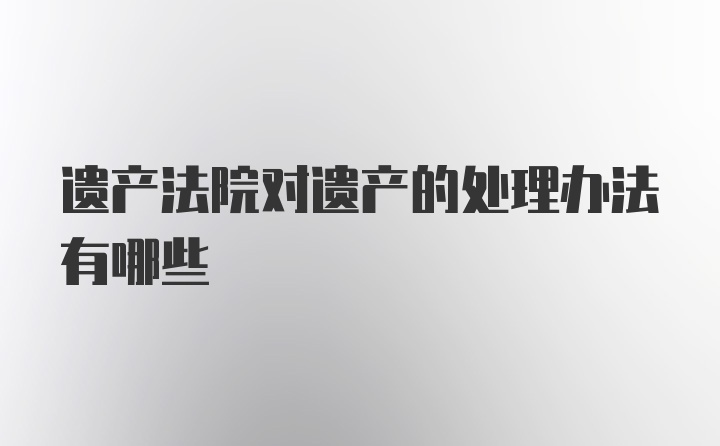 遗产法院对遗产的处理办法有哪些